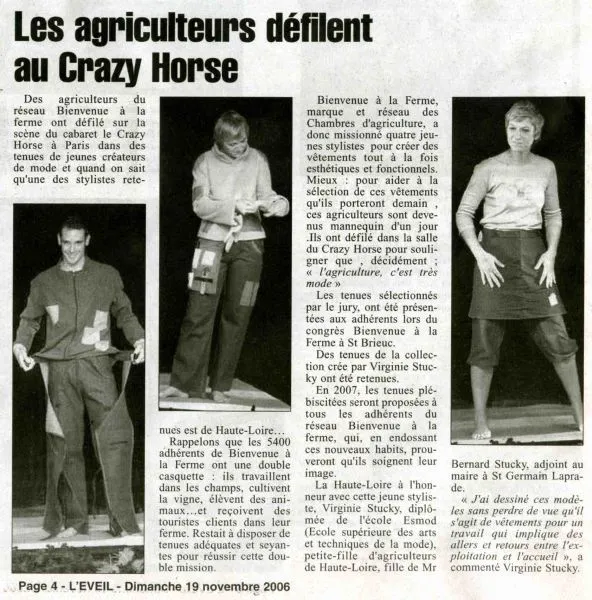 Les agriculteurs défilent au Crazy Horse

Des agriculteurs du réseau Bienvenue à la ferme ont défilé sur la scène du cabaret le Crazy Horse à Paris dans des tenues de jeunes créateurs de mode et quand on sait qu'une des stylistes retenues est de Haute-Loire…

Rappelons que les 5400 adhérents de Bienvenue à la Ferme ont une double casquette : ils travaillent dans les champs, cultivent la vigne, élèvent des animaux…et reçoivent des touristes clients dans leur ferme. Restait à disposer de tenues adéquates et seyantes pour réussir cette double mission.

Bienvenue à la Ferme, marque et réseau des Chambres d'agriculture, a donc missionné quatre jeunes stylistes pour créer des vêtements tout à la fois esthétiques et fonctionnels. Mieux : pour aider à la sélection de ces vêtements qu'ils porteront demain , ces agriculteurs sont devenus mannequin d'un jour .Ils ont défilé dans la salle du Crazy Horse pour souligner que , décidément ; « l'agriculture, c'est très mode »

Les tenues sélectionnés par le jury, ont été présentées aux adhérents lors du congrès Bienvenue à la Ferme à St Brieuc.

Des tenues de la collection crée par Virginie Stucky ont été retenues.

En 2007, les tenues plébiscitées seront proposées à tous les adhérents du réseau Bienvenue à la ferme, qui, en endossant ces nouveaux habits, prouveront qu'ils soignent leur image.

La Haute-Loire à l'honneur avec cette jeune styliste, Virginie Stucky, diplômée de l'école Esmod (Ecole supérieure des arts et techniques de la mode), petite-fille d'agriculteurs de Haute-Loire, fille de Mr Bernard Stucky, adjoint au maire à St Germain Laprade.

« J'ai dessiné ces modèles sans perdre de vue qu'il s'agit de vêtements pour un travail qui implique des allers et retours entre l'exploitation et l'accueil », a commenté Virginie Stucky.

Page 4 - L'EVEIL - Dimanche 19 novembre 2006